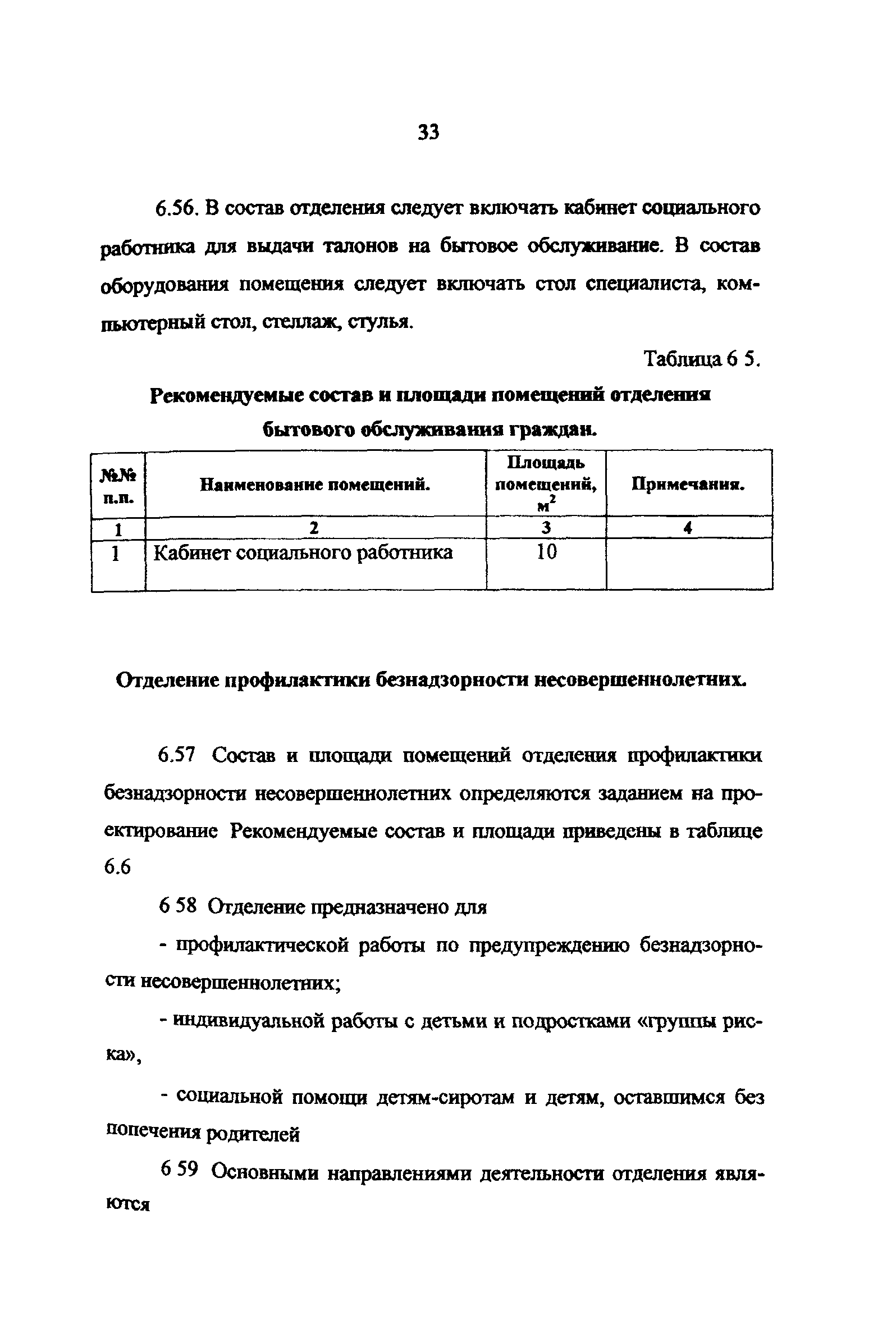 33

6.56. В состав отделения следует включать кабинет социального работника для выдачи талонов на бытовое обслуживание. В состав оборудования помещения следует включать стол специалиста, компьютерный стол, стеллаж, стулья.

Таблица 6 5.

Рекомендуемые состав и площади помещений отделения бытового обслуживания граждан.

| №№ п.п. | Наименование помещений. | Площадь помещений, $м^2$ | Примечания. |
|---|---|---|---|
| 1 | 2 | 3 | 4 |
| 1 | Кабинет социального работника | 10 | |

Отделение профилактики безнадзорности несовершеннолетних.

6.57 Состав и площади помещений отделения профилактики безнадзорности несовершеннолетних определяются заданием на проектирование Рекомендуемые состав и площади приведены в таблице 6.6

6 58 Отделение предназначено для

- профилактической работы по предупреждению безнадзорности несовершеннолетних;

- индивидуальной работы с детьми и подростками «группы риска»,

- социальной помощи детям-сиротам и детям, оставшимся без попечения родителей

6 59 Основными направлениями деятельности отделения являются